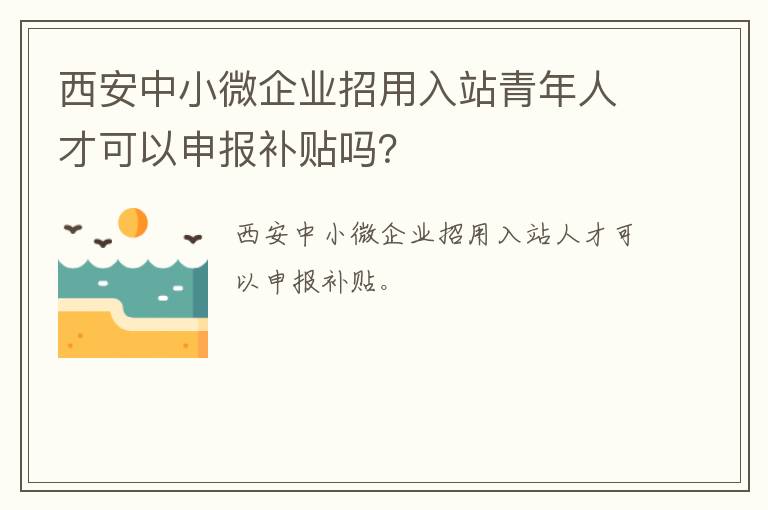 西安中小微企业招用入站青年人才可以申报补贴吗?

西安中小微企业招用入站人才可以申报补贴。